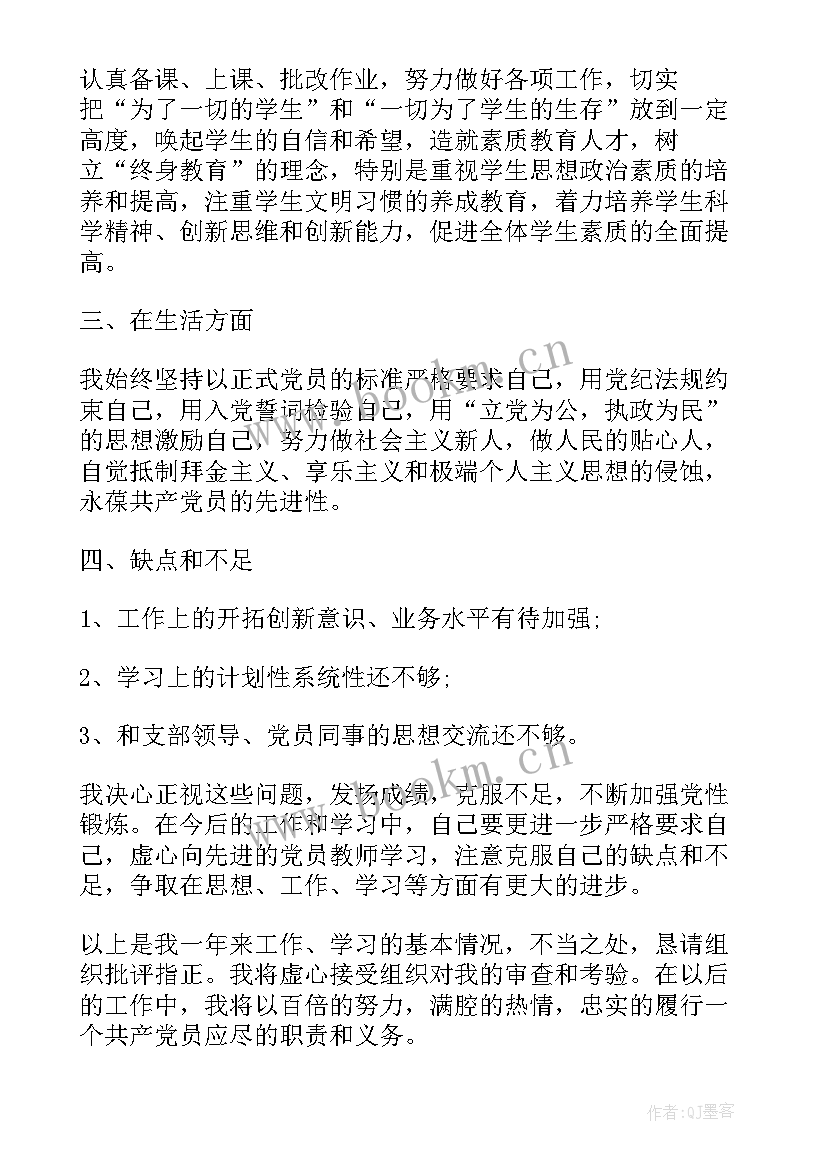 认真备课、上课、批改作业，努力做好各项工作，切实把“为了一切的学生”和“一切为了学生的生存”放到一定高度，唤起学生的自信和希望，造就素质教育人才，树立“终身教育”的理念，特别是重视学生思想政治素质的培养和提高，注重学生文明习惯的养成教育，着力培养学生科学精神、创新思维和创新能力，促进全体学生素质的全面提高。

三、在生活方面

我始终坚持以正式党员的标准严格要求自己，用党纪法规约束自己，用入党誓词检验自己，用“立党为公，执政为民”的思想激励自己，努力做社会主义新人，做人民的贴心人，自觉抵制拜金主义、享乐主义和极端个人主义思想的侵蚀，永葆共产党员的先进性。

四、缺点和不足

1、工作上的开拓创新意识、业务水平有待加强;

2、学习上的计划性系统性还不够;

3、和支部领导、党员同事的思想交流还不够。

我决心正视这些问题，发扬成绩，克服不足，不断加强党性锻炼。在今后的工作和学习中，自己要更进一步严格要求自己，虚心向先进的党员教师学习，注意克服自己的缺点和不足，争取在思想、工作、学习等方面有更大的进步。

以上是我一年来工作、学习的基本情况，不当之处，恳请组织批评指正。我将虚心接受组织对我的审查和考验。在以后的工作中，我将以百倍的努力，满腔的热情，忠实的履行一个共产党员应尽的职责和义务。

www.bookm.cn

www.bookm.cn

作者:QJ墨客